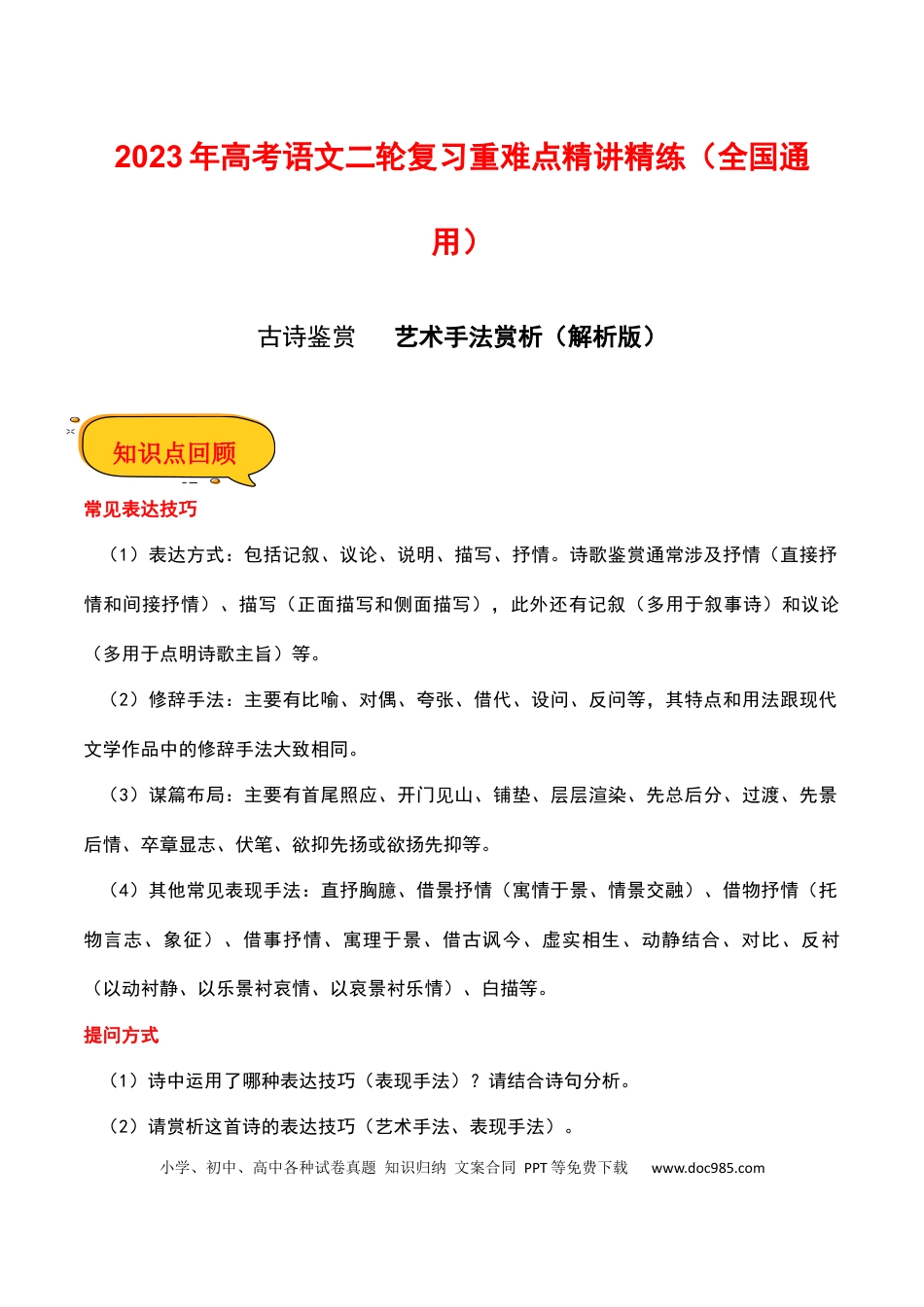 2023年高考语文二轮复习重难点精讲精练（全国通用）

古诗鉴赏　艺术手法赏析（解析版）

知识点回顾

常见表达技巧

（1）表达方式：包括记叙、议论、说明、描写、抒情。诗歌鉴赏通常涉及抒情（直接抒情和间接抒情）、描写（正面描写和侧面描写），此外还有记叙（多用于叙事诗）和议论（多用于点明诗歌主旨）等。

（2）修辞手法：主要有比喻、对偶、夸张、借代、设问、反问等，其特点和用法跟现代文学作品中的修辞手法大致相同。

（3）谋篇布局：主要有首尾照应、开门见山、铺垫、层层渲染、先总后分、过渡、先景后情、卒章显志、伏笔、欲抑先扬或欲扬先抑等。

（4）其他常见表现手法：直抒胸臆、借景抒情（寓情于景、情景交融）、借物抒情（托物言志、象征）、借事抒情、寓理于景、借古讽今、虚实相生、动静结合、对比、反衬（以动衬静、以乐景衬哀情、以哀景衬乐情）、白描等。

提问方式

（1）诗中运用了哪种表达技巧（表现手法）？请结合诗句分析。

（2）请赏析这首诗的表达技巧（艺术手法、表现手法）。

小学、初中、高中各种试卷真题 知识归纳 文案合同 PPT等免费下载 www.doc985.com